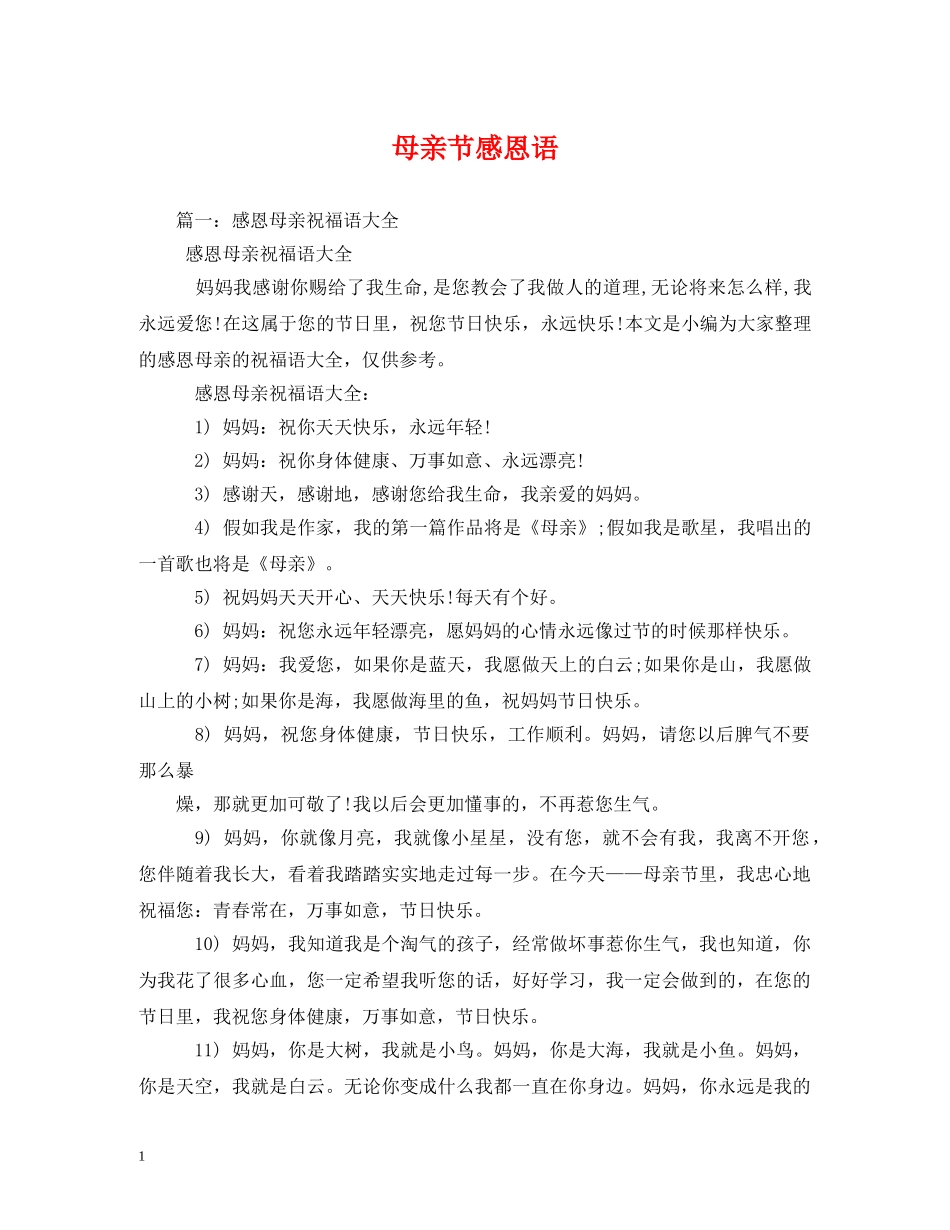 母亲节感恩语

篇一：感恩母亲祝福语大全

感恩母亲祝福语大全

妈妈我感谢你赐给了我生命,是您教会了我做人的道理,无论将来怎么样,我永远爱您!在这属于您的节日里，祝您节日快乐，永远快乐!本文是小编为大家整理的感恩母亲的祝福语大全，仅供参考。

感恩母亲祝福语大全：

1) 妈妈：祝你天天快乐，永远年轻!

2) 妈妈：祝你身体健康、万事如意、永远漂亮!

3) 感谢天，感谢地，感谢您给我生命，我亲爱的妈妈。

4) 假如我是作家，我的第一篇作品将是《母亲》;假如我是歌星，我唱出的一首歌也将是《母亲》。

5) 祝妈妈天天开心、天天快乐!每天有个好。

6) 妈妈：祝您永远年轻漂亮，愿妈妈的心情永远像过节的时候那样快乐。

7) 妈妈：我爱您，如果你是蓝天，我愿做天上的白云;如果你是山，我愿做山上的小树;如果你是海，我愿做海里的鱼，祝妈妈节日快乐。

8) 妈妈，祝您身体健康，节日快乐，工作顺利。妈妈，请您以后脾气不要那么暴

燥，那就更加可敬了!我以后会更加懂事的，不再惹您生气。

9) 妈妈，你就像月亮，我就像小星星，没有您，就不会有我，我离不开您，您伴随着我长大，看着我踏踏实实地走过每一步。在今天——母亲节里，我忠心地祝福您：青春常在，万事如意，节日快乐。

10) 妈妈，我知道我是个淘气的孩子，经常做坏事惹你生气，我也知道，你为我花了很多心血，您一定希望我听您的话，好好学习，我一定会做到的，在您的节日里，我祝您身体健康，万事如意，节日快乐。

11) 妈妈，你是大树，我就是小鸟。妈妈，你是大海，我就是小鱼。妈妈，你是天空，我就是白云。无论你变成什么我都一直在你身边。妈妈，你永远是我的

1